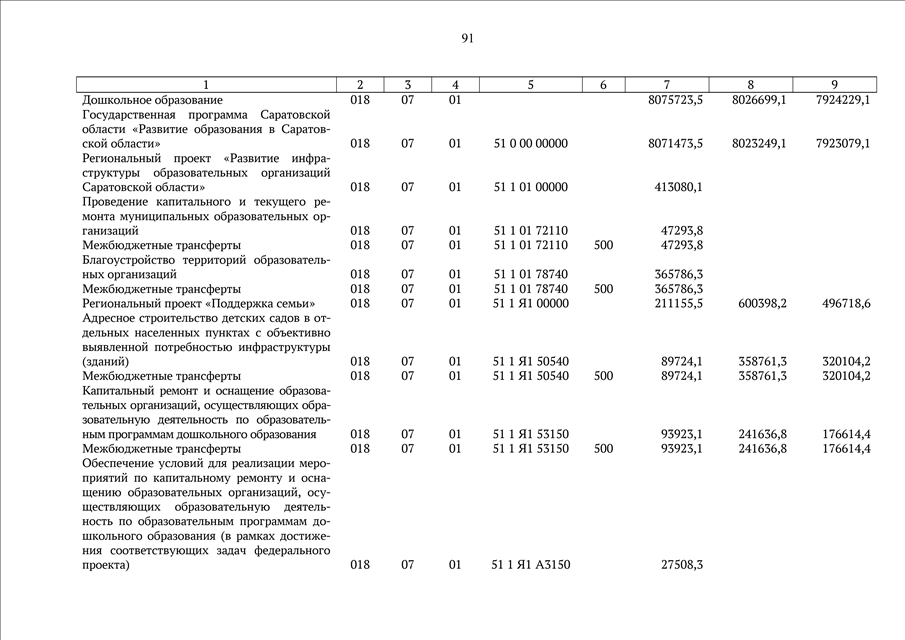 91

| 1 | 2 | 3 | 4 | 5 | 6 | 7 | 8 | 9 |
|---|---|---|---|---|---|---|---|---|
| Дошкольное образование | 018 | 07 | 01 | | | 8075723,5 | 8026699,1 | 7924229,1 |
| Государственная программа Саратовской области «Развитие образования в Саратовской области» | 018 | 07 | 01 | 51 0 00 00000 | | 8071473,5 | 8023249,1 | 7923079,1 |
| Региональный проект «Развитие инфраструктуры образовательных организаций Саратовской области» | 018 | 07 | 01 | 51 1 01 00000 | | 413080,1 | | |
| Проведение капитального и текущего ремонта муниципальных образовательных организаций | 018 | 07 | 01 | 51 1 01 72110 | | 47293,8 | | |
| Межбюджетные трансферты | 018 | 07 | 01 | 51 1 01 72110 | 500 | 47293,8 | | |
| Благоустройство территорий образовательных организаций | 018 | 07 | 01 | 51 1 01 78740 | | 365786,3 | | |
| Межбюджетные трансферты | 018 | 07 | 01 | 51 1 01 78740 | 500 | 365786,3 | | |
| Региональный проект «Поддержка семьи» | 018 | 07 | 01 | 51 1 Я1 00000 | | 211155,5 | 600398,2 | 496718,6 |
| Адресное строительство детских садов в отдельных населенных пунктах с объективно выявленной потребностью инфраструктуры (зданий) | 018 | 07 | 01 | 51 1 Я1 50540 | | 89724,1 | 358761,3 | 320104,2 |
| Межбюджетные трансферты | 018 | 07 | 01 | 51 1 Я1 50540 | 500 | 89724,1 | 358761,3 | 320104,2 |
| Капитальный ремонт и оснащение образовательных организаций, осуществляющих образовательную деятельность по образовательным программам дошкольного образования | 018 | 07 | 01 | 51 1 Я1 53150 | | 93923,1 | 241636,8 | 176614,4 |
| Межбюджетные трансферты | 018 | 07 | 01 | 51 1 Я1 53150 | 500 | 93923,1 | 241636,8 | 176614,4 |
| Обеспечение условий для реализации мероприятий по капитальному ремонту и оснащению образовательных организаций, осуществляющих образовательную деятельность по образовательным программам дошкольного образования (в рамках достижения соответствующих задач федерального проекта) | 018 | 07 | 01 | 51 1 Я1 А3150 | | 27508,3 | | |